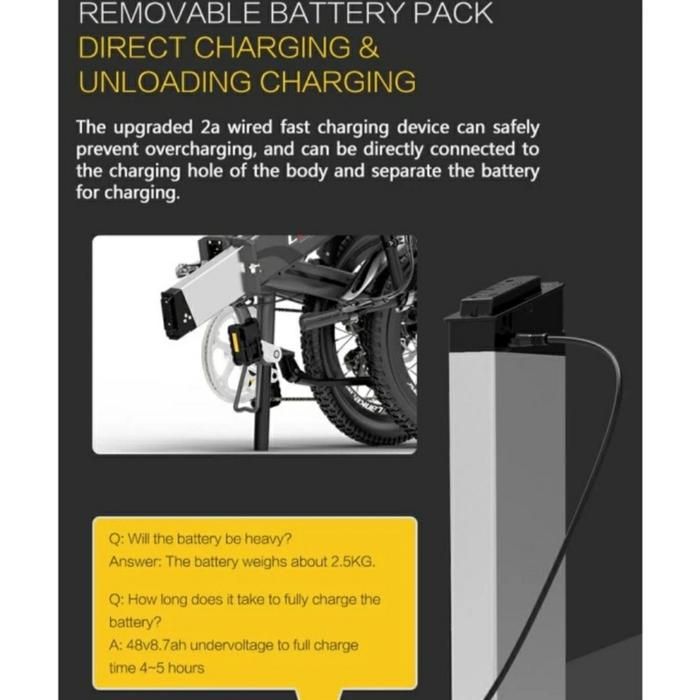 REMOVABLE BATTERY PACK
DIRECT CHARGING &
UNLOADING CHARGING

The upgraded 2a wired fast charging device can safely prevent overcharging, and can be directly connected to the charging hole of the body and separate the battery for charging.

Q: Will the battery be heavy?
Answer: The battery weighs about 2.5KG.

Q: How long does it take to fully charge the battery?
A: 48v8.7ah undervoltage to full charge time 4~5 hours